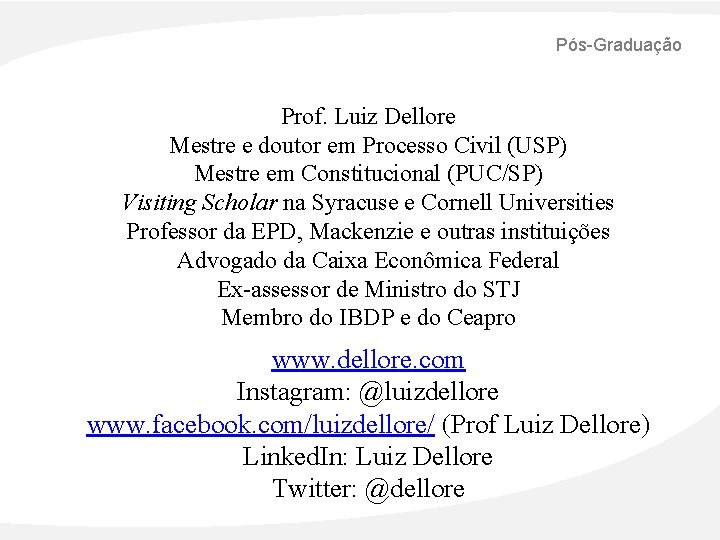 Pós-Graduação

Prof. Luiz Dellore
Mestre e doutor em Processo Civil (USP)
Mestre em Constitucional (PUC/SP)
Visiting Scholar na Syracuse e Cornell Universities
Professor da EPD, Mackenzie e outras instituições
Advogado da Caixa Econômica Federal
Ex-assessor de Ministro do STJ
Membro do IBDP e do Ceapro

www.dellore.com
Instagram: @luizdellore
www.facebook.com/luizdellore/ (Prof Luiz Dellore)
LinkedIn: Luiz Dellore
Twitter: @dellore